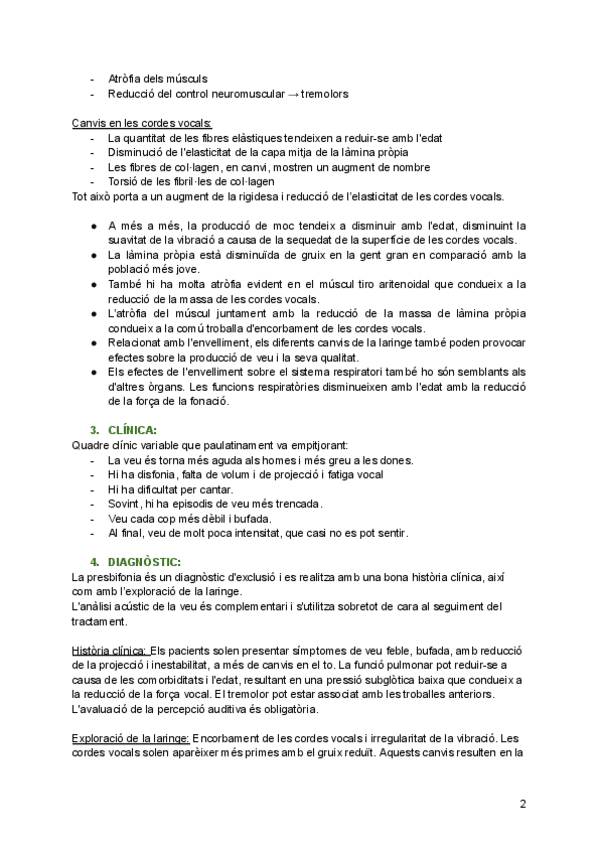 - Atròfia dels músculs
- Reducció del control neuromuscular → tremolors

Canvis en les cordes vocals:
- La quantitat de les fibres elàstiques tendeixen a reduir-se amb l'edat
- Disminució de l'elasticitat de la capa mitja de la làmina pròpia
- Les fibres de col·lagen, en canvi, mostren un augment de nombre
- Torsió de les fibril·les de col·lagen
Tot això porta a un augment de la rigidesa i reducció de l'elasticitat de les cordes vocals.

● A més a més, la producció de moc tendeix a disminuir amb l'edat, disminuint la suavitat de la vibració a causa de la sequedat de la superfície de les cordes vocals.
● La làmina pròpia està disminuïda de gruix en la gent gran en comparació amb la població més jove.
● També hi ha molta atròfia evident en el múscul tiro aritenoidal que condueix a la reducció de la massa de les cordes vocals.
● L'atròfia del múscul juntament amb la reducció de la massa de làmina pròpia condueix a la comú troballa d'encorbament de les cordes vocals.
● Relacionat amb l'envelliment, els diferents canvis de la laringe també poden provocar efectes sobre la producció de veu i la seva qualitat.
● Els efectes de l'envelliment sobre el sistema respiratori també ho són semblants als d'altres òrgans. Les funcions respiratòries disminueixen amb l'edat amb la reducció de la força de la fonació.

3. CLÍNICA:
Quadre clínic variable que paulatinament va empitjorant:
- La veu és torna més aguda als homes i més greu a les dones.
- Hi ha disfonia, falta de volum i de projecció i fatiga vocal
- Hi ha dificultat per cantar.
- Sovint, hi ha episodis de veu més trencada.
- Veu cada cop més dèbil i bufada.
- Al final, veu de molt poca intensitat, que casi no es pot sentir.

4. DIAGNÒSTIC:
La presbifonia és un diagnòstic d'exclusió i es realitza amb una bona història clínica, així com amb l'exploració de la laringe.
L'anàlisi acústic de la veu és complementari i s'utilitza sobretot de cara al seguiment del tractament.

Història clínica: Els pacients solen presentar símptomes de veu feble, bufada, amb reducció de la projecció i inestabilitat, a més de canvis en el to. La funció pulmonar pot reduir-se a causa de les comorbiditats i l'edat, resultant en una pressió subglòtica baixa que condueix a la reducció de la força vocal. El tremolor pot estar associat amb les troballes anteriors. L'avaluació de la percepció auditiva és obligatòria.

Exploració de la laringe: Encorbament de les cordes vocals i irregularitat de la vibració. Les cordes vocals solen aparèixer més primes amb el gruix reduït. Aquests canvis resulten en la

2